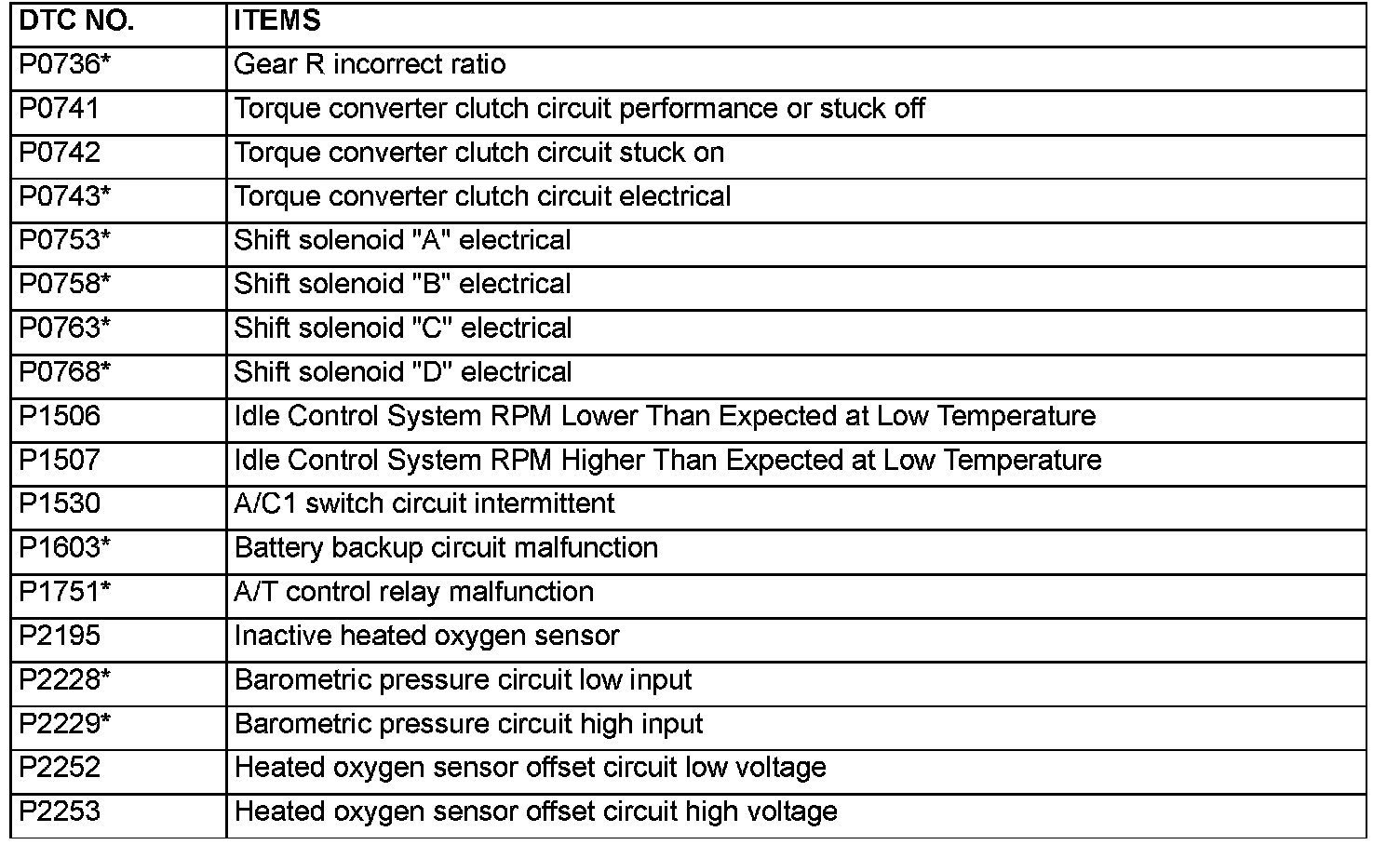 | DTC NO. | ITEMS |
|---|---|
| P0736* | Gear R incorrect ratio |
| P0741 | Torque converter clutch circuit performance or stuck off |
| P0742 | Torque converter clutch circuit stuck on |
| P0743* | Torque converter clutch circuit electrical |
| P0753* | Shift solenoid "A" electrical |
| P0758* | Shift solenoid "B" electrical |
| P0763* | Shift solenoid "C" electrical |
| P0768* | Shift solenoid "D" electrical |
| P1506 | Idle Control System RPM Lower Than Expected at Low Temperature |
| P1507 | Idle Control System RPM Higher Than Expected at Low Temperature |
| P1530 | A/C1 switch circuit intermittent |
| P1603* | Battery backup circuit malfunction |
| P1751* | A/T control relay malfunction |
| P2195 | Inactive heated oxygen sensor |
| P2228* | Barometric pressure circuit low input |
| P2229* | Barometric pressure circuit high input |
| P2252 | Heated oxygen sensor offset circuit low voltage |
| P2253 | Heated oxygen sensor offset circuit high voltage |